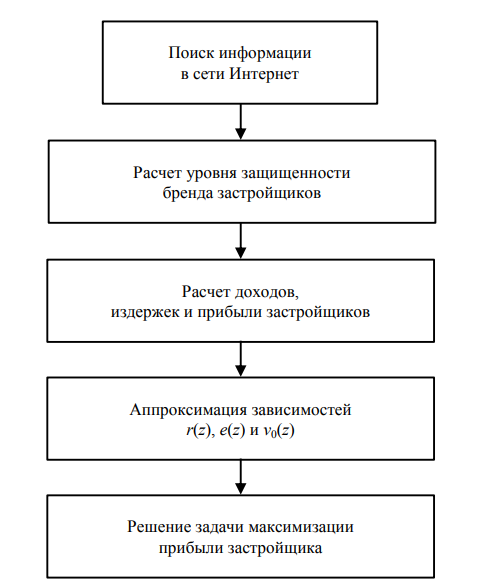 Поиск информации в сети Интернет

Расчет уровня защищенности бренда застройщиков

Расчет доходов, издержек и прибыли застройщиков

Аппроксимация зависимостей $r(z)$, $e(z)$ и $v_0(z)$

Решение задачи максимизации прибыли застройщика